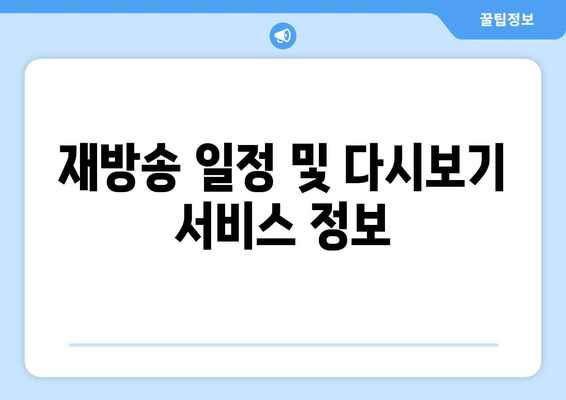 꿀팁정보

재방송 일정 및 다시보기 서비스 정보